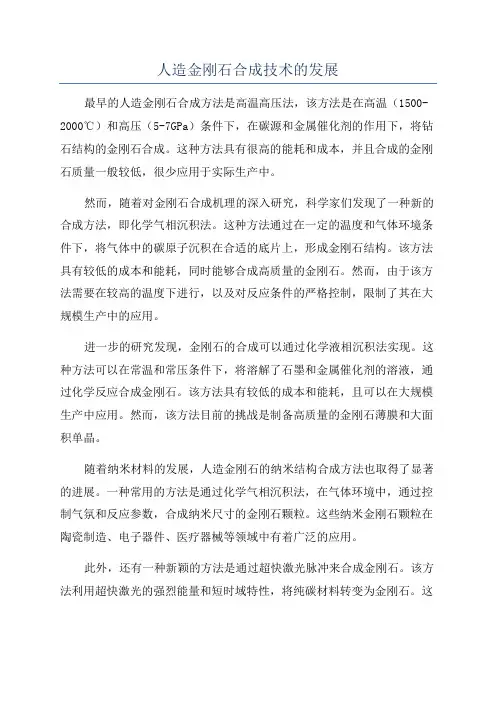 人造金刚石合成技术的发展

最早的人造金刚石合成方法是高温高压法，该方法是在高温（1500-2000℃）和高压（5-7GPa）条件下，在碳源和金属催化剂的作用下，将钻石结构的金刚石合成。这种方法具有很高的能耗和成本，并且合成的金刚石质量一般较低，很少应用于实际生产中。

然而，随着对金刚石合成机理的深入研究，科学家们发现了一种新的合成方法，即化学气相沉积法。这种方法通过在一定的温度和气体环境条件下，将气体中的碳原子沉积在合适的底片上，形成金刚石结构。该方法具有较低的成本和能耗，同时能够合成高质量的金刚石。然而，由于该方法需要在较高的温度下进行，以及对反应条件的严格控制，限制了其在大规模生产中的应用。

进一步的研究发现，金刚石的合成可以通过化学液相沉积法实现。这种方法可以在常温和常压条件下，将溶解了石墨和金属催化剂的溶液，通过化学反应合成金刚石。该方法具有较低的成本和能耗，且可以在大规模生产中应用。然而，该方法目前的挑战是制备高质量的金刚石薄膜和大面积单晶。

随着纳米材料的发展，人造金刚石的纳米结构合成方法也取得了显著的进展。一种常用的方法是通过化学气相沉积法，在气体环境中，通过控制气氛和反应参数，合成纳米尺寸的金刚石颗粒。这些纳米金刚石颗粒在陶瓷制造、电子器件、医疗器械等领域中有着广泛的应用。

此外，还有一种新颖的方法是通过超快激光脉冲来合成金刚石。该方法利用超快激光的强烈能量和短时域特性，将纯碳材料转变为金刚石。这